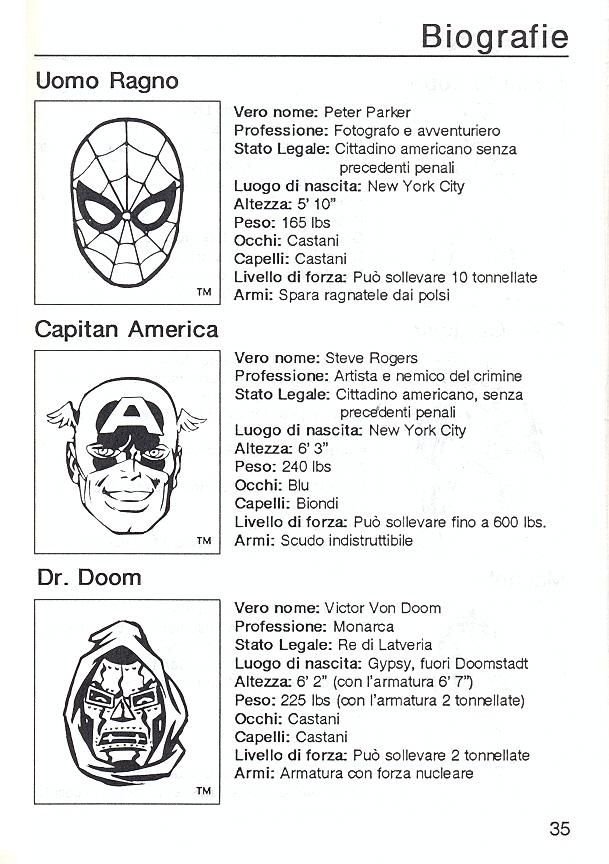 Biografie

Uomo Ragno

TM

Vero nome: Peter Parker
Professione: Fotografo e avventuriero
Stato Legale: Cittadino americano senza precedenti penali
Luogo di nascita: New York City
Altezza: 5' 10"
Peso: 165 lbs
Occhi: Castani
Capelli: Castani
Livello di forza: Può sollevare 10 tonnellate
Armi: Spara ragnatele dai polsi

Capitan America

TM

Vero nome: Steve Rogers
Professione: Artista e nemico del crimine
Stato Legale: Cittadino americano, senza precedenti penali
Luogo di nascita: New York City
Altezza: 6' 3"
Peso: 240 lbs
Occhi: Blu
Capelli: Biondi
Livello di forza: Può sollevare fino a 600 lbs.
Armi: Scudo indistruttibile

Dr. Doom

TM

Vero nome: Victor Von Doom
Professione: Monarca
Stato Legale: Re di Latveria
Luogo di nascita: Gypsy, fuori Doomstadt
Altezza: 6' 2" (con l'armatura 6' 7")
Peso: 225 lbs (con l'armatura 2 tonnellate)
Occhi: Castani
Capelli: Castani
Livello di forza: Può sollevare 2 tonnellate
Armi: Armatura con forza nucleare

35